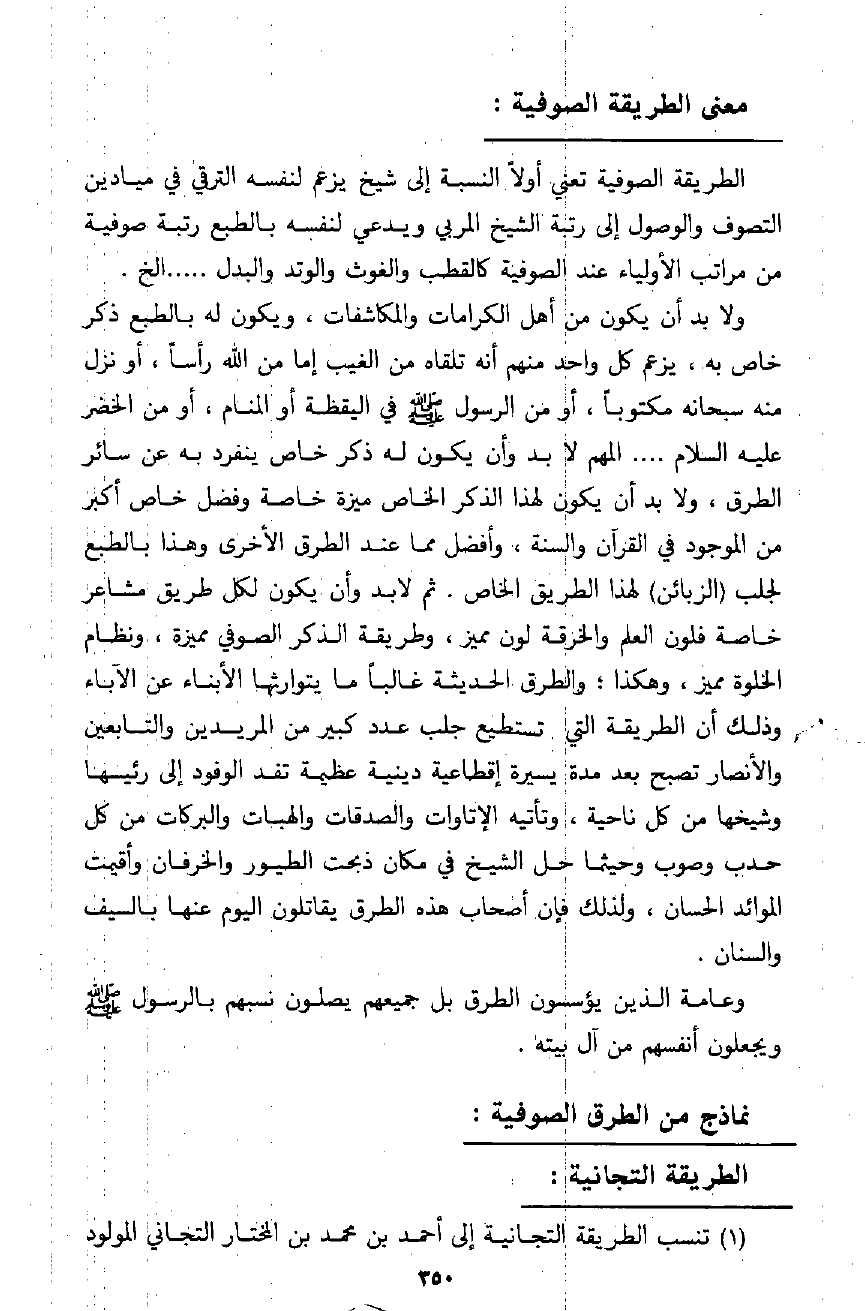 معنى الطريقة الصوفية :

الطريقة الصوفية تعني أولاً النسبة إلى شيخ يزعم لنفسه الترقي في ميادين التصوف والوصول إلى رتبة الشيخ المربي ويدعي لنفسه بالطبع رتبة صوفية من مراتب الأولياء عند الصوفية كالقطب والغوث والوتد والبدل .....الخ .

ولا بد أن يكون من أهل الكرامات والمكاشفات ، ويكون له بالطبع ذكر خاص به ، يزعم كل واحد منهم أنه تلقاه من الغيب إما من الله رأساً ، أو نزل منه سبحانه مكتوباً ، أو من الرسول ﷺ في اليقظة أو المنام ، أو من الخضر عليه السلام .... المهم لا بد وأن يكون له ذكر خاص ينفرد به عن سائر الطرق ، ولا بد أن يكون لهذا الذكر الخاص ميزة خاصة وفضل خاص أكبر من الموجود في القرآن والسنة ، وأفضل مما عند الطرق الأخرى وهذا بالطبع لجلب (الزبائن) لهذا الطريق الخاص . ثم لابد وأن يكون لكل طريق مشاعر خاصة فلون العلم والخرقة لون مميز ، وطريقة الذكر الصوفي مميزة ، ونظام الخلوة مميز ، وهكذا ؛ والطرق الحديثة غالباً ما يتوارثها الأبناء عن الآباء وذلك أن الطريقة التي تستطيع جلب عدد كبير من المريدين والتابعين والأنصار تصبح بعد مدة يسيرة إقطاعية دينية عظيمة تفد الوفود إلى رئيسها وشيخها من كل ناحية ، وتأتيه الإتاوات والصدقات والهبات والبركات من كل حدب وصوب وحيثما حل الشيخ في مكان ذبحت الطيور والخرفان وأقيمت الموائد الحسان ، ولذلك فإن أصحاب هذه الطرق يقاتلون اليوم عنها بالسيف والسنان .

وعامة الذين يؤسسون الطرق بل جميعهم يصلون نسبهم بالرسول ﷺ ويجعلون أنفسهم من آل بيته .

نماذج من الطرق الصوفية :

الطريقة التجانية :

(١) تنسب الطريقة التجانية إلى أحمد بن محمد بن المختار التجاني المولود

٣٥٠